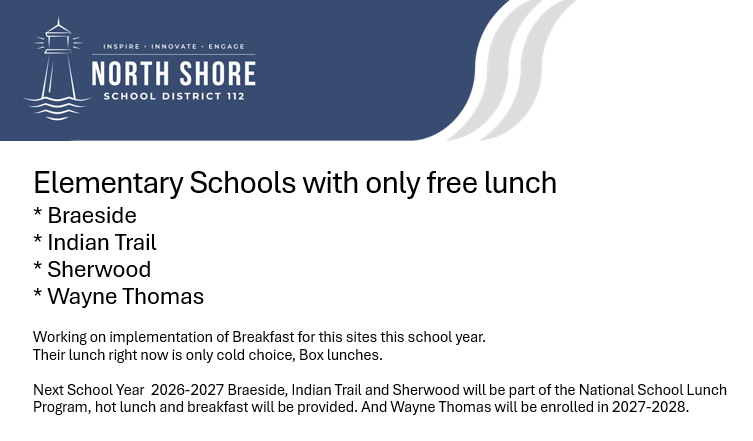 INSPIRE · INNOVATE · ENGAGE
NORTH SHORE
SCHOOL DISTRICT 112

Elementary Schools with only free lunch
* Braeside
* Indian Trail
* Sherwood
* Wayne Thomas

Working on implementation of Breakfast for this sites this school year.
Their lunch right now is only cold choice, Box lunches.

Next School Year 2026-2027 Braeside, Indian Trail and Sherwood will be part of the National School Lunch Program, hot lunch and breakfast will be provided. And Wayne Thomas will be enrolled in 2027-2028.